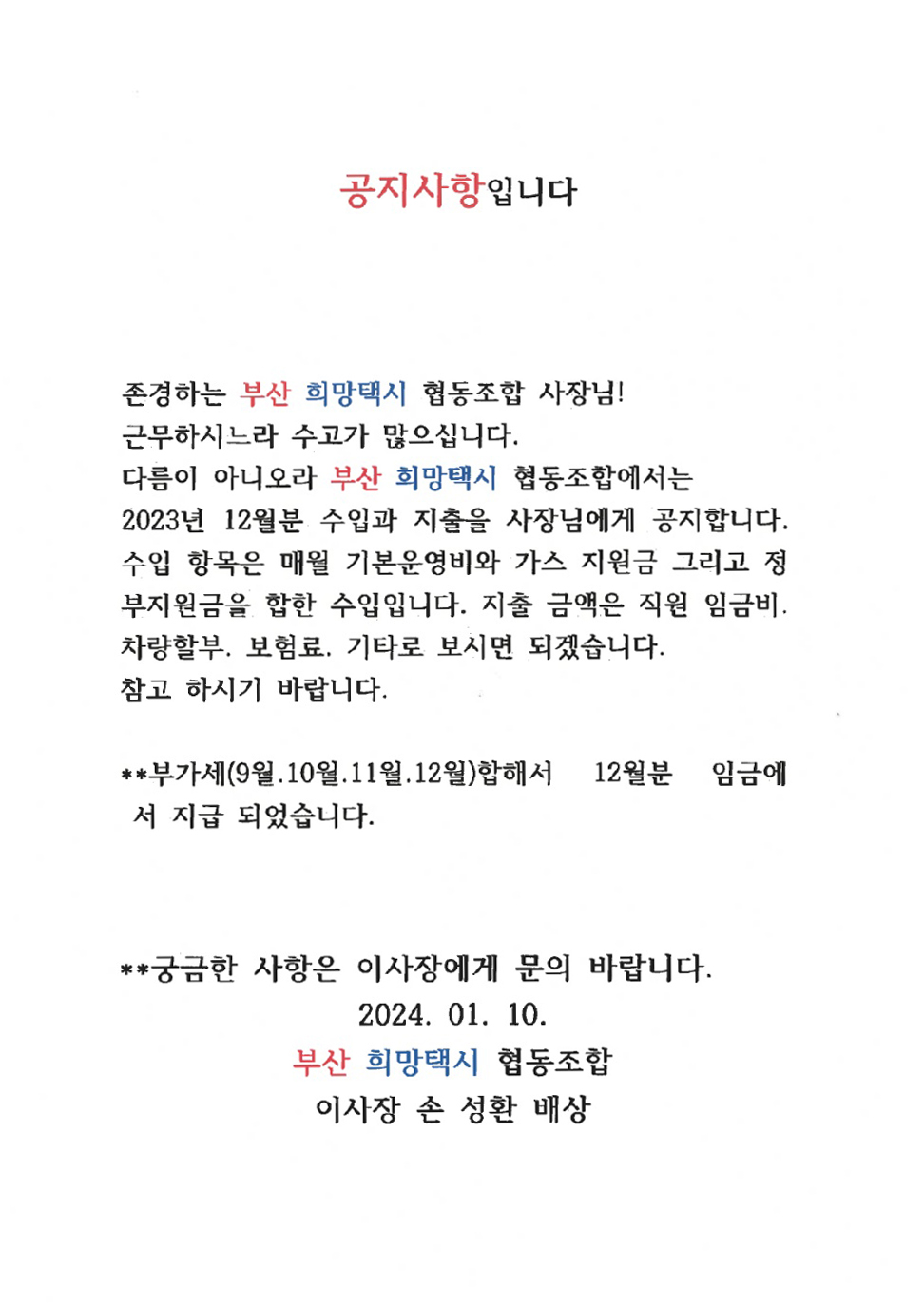 공지사항입니다

존경하는 부산 희망택시 협동조합 사장님!
근무하시느라 수고가 많으십니다.
다름이 아니오라 부산 희망택시 협동조합에서는
2023년 12월분 수입과 지출을 사장님에게 공지합니다.
수입 항목은 매월 기본운영비와 가스 지원금 그리고 정부지원금을 합한 수입입니다. 지출 금액은 직원 임금비. 차량할부. 보험료. 기타로 보시면 되겠습니다.
참고 하시기 바랍니다.

**부가세(9월.10월.11월.12월)합해서 12월분 임금에서 지급 되었습니다.

**궁금한 사항은 이사장에게 문의 바랍니다.
2024. 01. 10.
부산 희망택시 협동조합
이사장 손 성환 배상